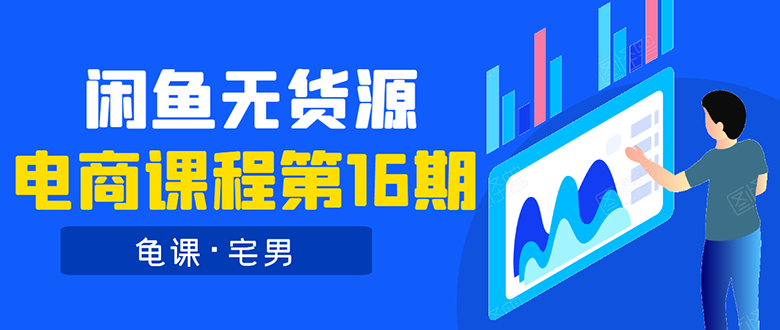 闲鱼无货源
电商课程第16期

龟课·宅男